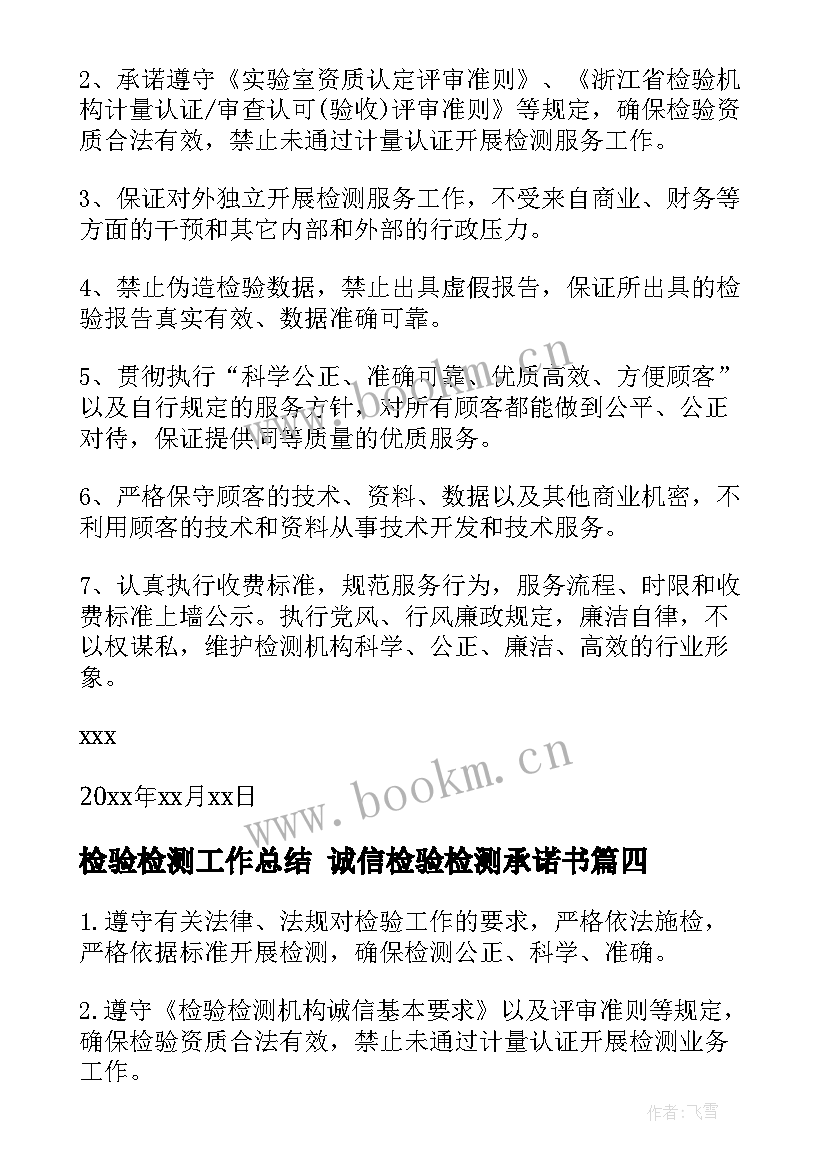 2、承诺遵守《实验室资质认定评审准则》、《浙江省检验机构计量认证/审查认可(验收)评审准则》等规定，确保检验资质合法有效，禁止未通过计量认证开展检测服务工作。

3、保证对外独立开展检测服务工作，不受来自商业、财务等方面的干预和其它内部和外部的行政压力。

4、禁止伪造检验数据，禁止出具虚假报告，保证所出具的检验报告真实有效、数据准确可靠。

5、贯彻执行“科学公正、准确可靠、优质高效、方便顾客”以及自行规定的服务方针，对所有顾客都能做到公平、公正对待，保证提供同等质量的优质服务。

6、严格保守顾客的技术、资料、数据以及其他商业机密，不利用顾客的技术和资料从事技术开发和技术服务。

7、认真执行收费标准，规范服务行为，服务流程、时限和收费标准上墙公示。执行党风、行风廉政规定，廉洁自律，不以权谋私，维护检测机构科学、公正、廉洁、高效的行业形象。

xxx

20xx年xx月xx日

www.bookm.cn

检验检测工作总结 诚信检验检测承诺书篇四

1.遵守有关法律、法规对检验工作的要求，严格依法施检，严格依据标准开展检测，确保检测公正、科学、准确。

2.遵守《检验检测机构诚信基本要求》以及评审准则等规定，确保检验资质合法有效，禁止未通过计量认证开展检测业务工作。

作者：飞雪